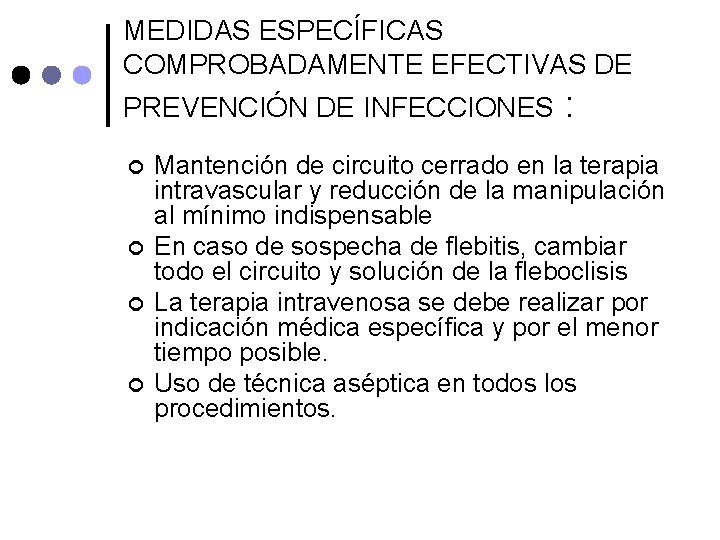 MEDIDAS ESPECÍFICAS COMPROBADAMENTE EFECTIVAS DE PREVENCIÓN DE INFECCIONES :

Mantención de circuito cerrado en la terapia intravascular y reducción de la manipulación al mínimo indispensable

En caso de sospecha de flebitis, cambiar todo el circuito y solución de la fleboclisis

La terapia intravenosa se debe realizar por indicación médica específica y por el menor tiempo posible.

Uso de técnica aséptica en todos los procedimientos.